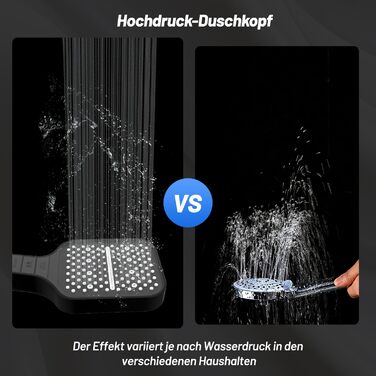 Hochdruck-Duschkopf

VS

Der Effekt variiert je nach Wasserdruck in den verschiedenen Haushalten